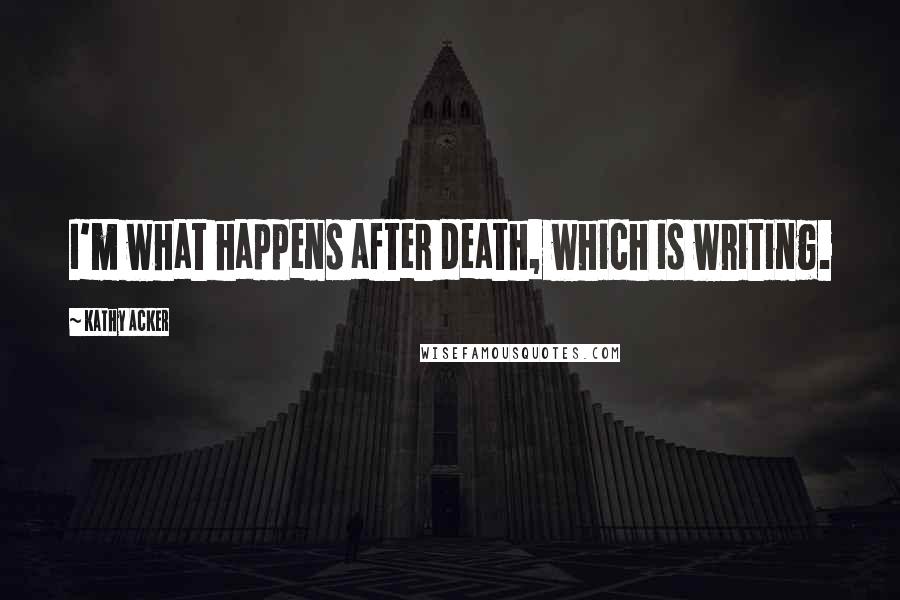 I'M WHAT HAPPENS AFTER DEATH, WHICH IS WRITING.

~ KATHY ACKER

WISEFAMOUSQUOTES.COM